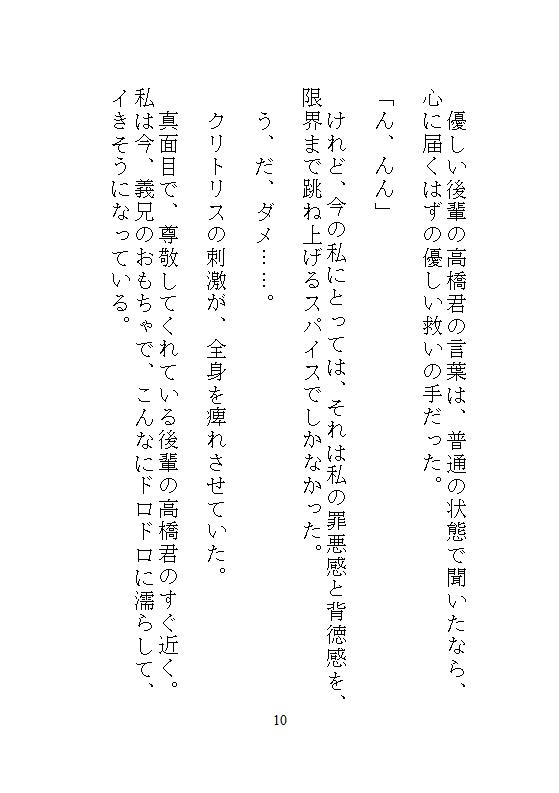 優しい後輩の高橋君の言葉は、普通の状態で聞いたなら、心に届くはずの優しい救いの手だった。

「ん、んん」

けれど、今の私にとっては、それは私の罪悪感と背徳感を、限界まで跳ね上げるスパイスでしかなかった。

う、だ、ダメ……。

クリトリスの刺激が、全身を痺れさせていた。

真面目で、尊敬してくれている後輩の高橋君のすぐ近く。私は今、義兄のおもちゃで、こんなにドロドロに濡らして、イきそうになっている。

10